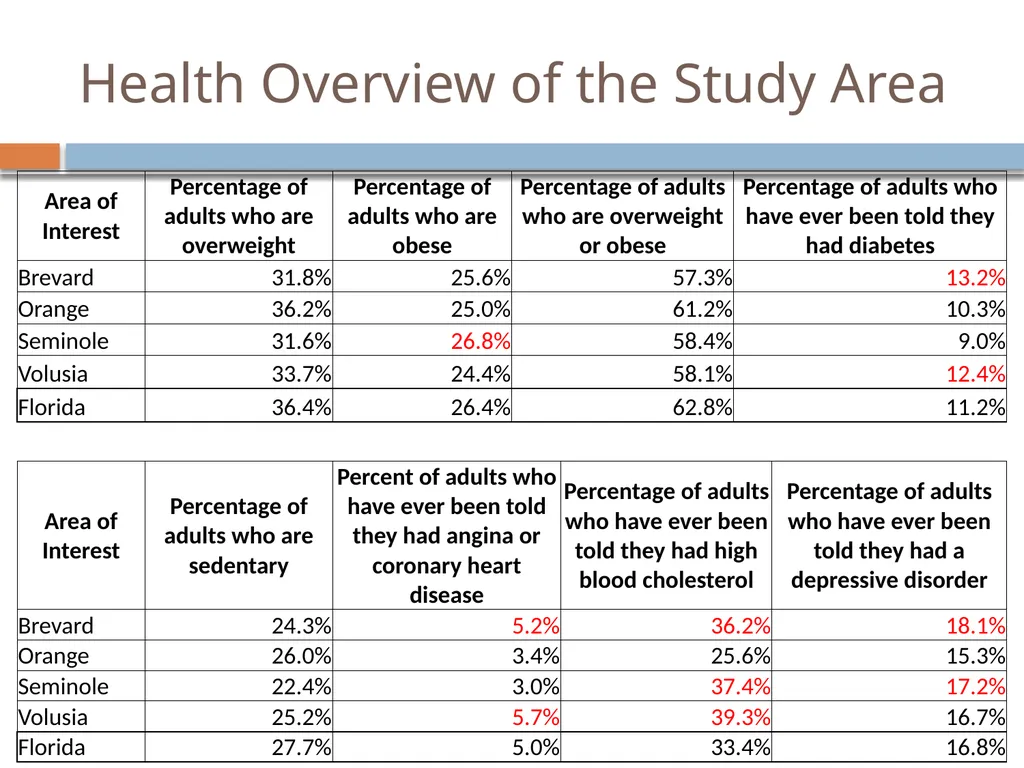 Health Overview of the Study Area

| Area of Interest | Percentage of adults who are overweight | Percentage of adults who are obese | Percentage of adults who are overweight or obese | Percentage of adults who have ever been told they had diabetes |
|---|---|---|---|---|
| Brevard | 31.8% | 25.6% | 57.3% | 13.2% |
| Orange | 36.2% | 25.0% | 61.2% | 10.3% |
| Seminole | 31.6% | 26.8% | 58.4% | 9.0% |
| Volusia | 33.7% | 24.4% | 58.1% | 12.4% |
| Florida | 36.4% | 26.4% | 62.8% | 11.2% |

| Area of Interest | Percentage of adults who are sedentary | Percent of adults who have ever been told they had angina or coronary heart disease | Percentage of adults who have ever been told they had high blood cholesterol | Percentage of adults who have ever been told they had a depressive disorder |
|---|---|---|---|---|
| Brevard | 24.3% | 5.2% | 36.2% | 18.1% |
| Orange | 26.0% | 3.4% | 25.6% | 15.3% |
| Seminole | 22.4% | 3.0% | 37.4% | 17.2% |
| Volusia | 25.2% | 5.7% | 39.3% | 16.7% |
| Florida | 27.7% | 5.0% | 33.4% | 16.8% |